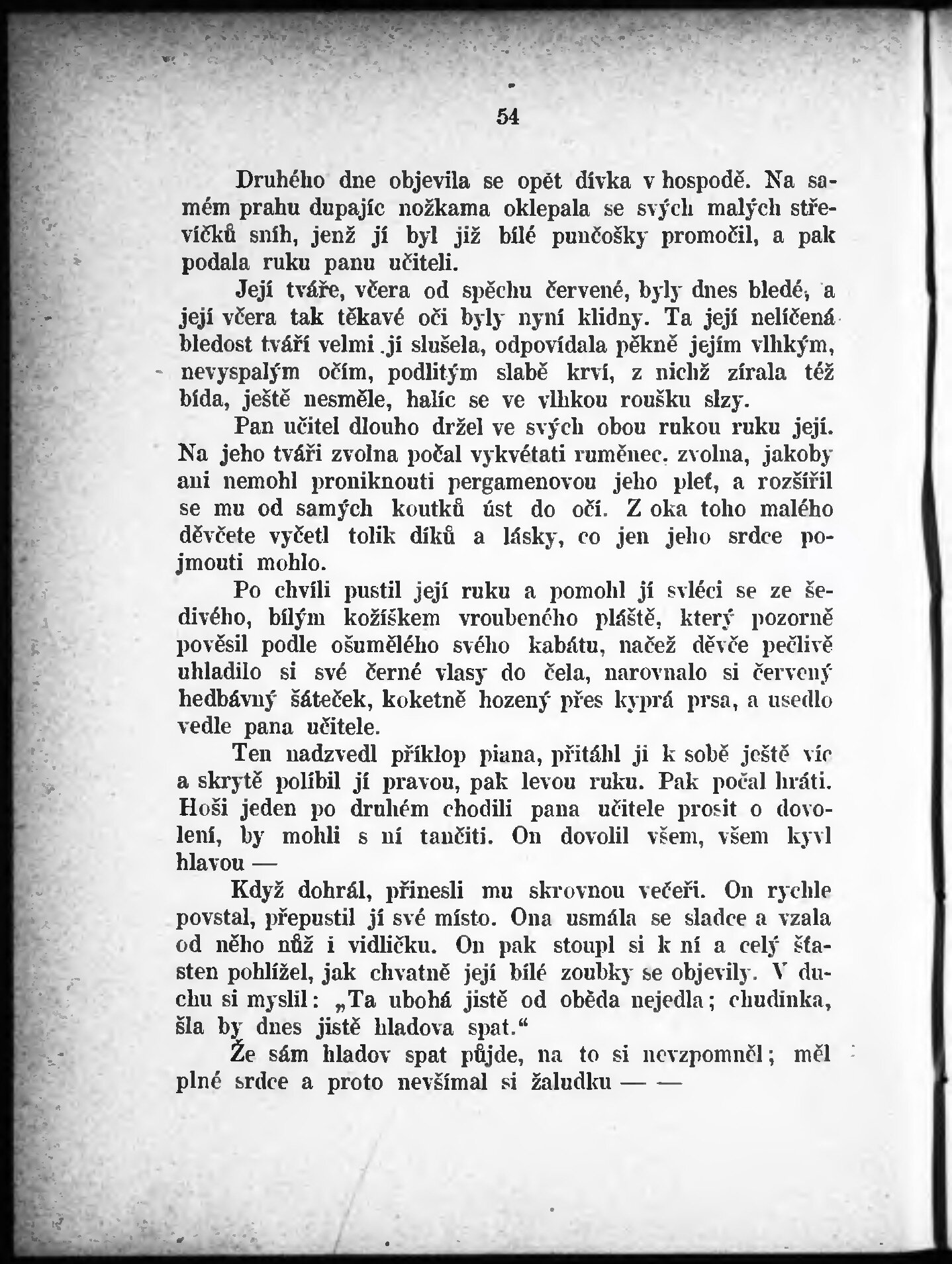 54

Druhého dne objevila se opět dívka v hospodě. Na samém prahu dupajíc nožkama oklepala se svých malých střevíčků sníh, jenž jí byl již bílé punčošky promočil, a pak podala ruku panu učiteli.

Její tváře, včera od spěchu červené, byly dnes bledé, a její včera tak těkavé oči byly nyní klidny. Ta její nelíčená bledost tváří velmi jí slušela, odpovídala pěkně jejím vlhkým, nevyspalým očím, podlitým slabě krví, z nichž zírala též bída, ještě nesměle, halíc se ve vlhkou roušku slzy.

Pan učitel dlouho držel ve svých obou rukou ruku její. Na jeho tváři zvolna počal vykvétati ruměnec, zvolna, jakoby ani nemohl proniknouti pergamenovou jeho pleť, a rozšířil se mu od samých koutků úst do očí. Z oka toho malého děvčete vyčetl tolik díků a lásky, co jen jeho srdce pojmouti mohlo.

Po chvíli pustil její ruku a pomohl jí svléci se ze šedivého, bílým kožíškem vroubeného pláště, který pozorně pověsil podle ošumělého svého kabátu, načež děvče pečlivě uhladilo si své černé vlasy do čela, narovnalo si červený hedbávný šáteček, koketně hozený přes kyprá prsa, a usedlo vedle pana učitele.

Ten nadzvedl příklop piana, přitáhl ji k sobě ještě víc a skrytě políbil jí pravou, pak levou ruku. Pak počal hráti. Hoši jeden po druhém chodili pana učitele prosit o dovolení, by mohli s ní tančiti. On dovolil všem, všem kyvl hlavou —

Když dohrál, přinesli mu skrovnou večeři. On rychle povstal, přepustil jí své místo. Ona usmála se sladce a vzala od něho nůž i vidličku. On pak stoupl si k ní a celý šťasten pohlížel, jak chvatně její bílé zoubky se objevily. V duchu si myslil: „Ta ubohá jistě od oběda nejedla; chudinka, šla by dnes jistě hladova spat.“

Že sám hladov spat půjde, na to si nevzpomněl; měl plné srdce a proto nevšímal si žaludku — —